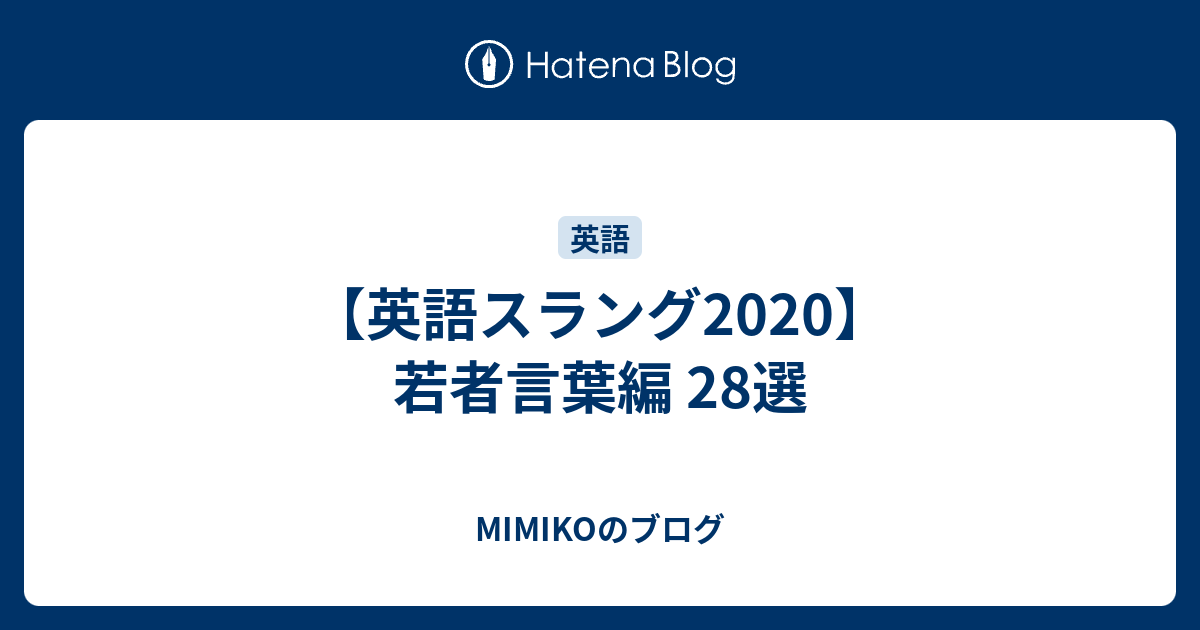 Hatena Blog

英語

【英語スラング2020】若者言葉編 28選

MIMIKOのブログ